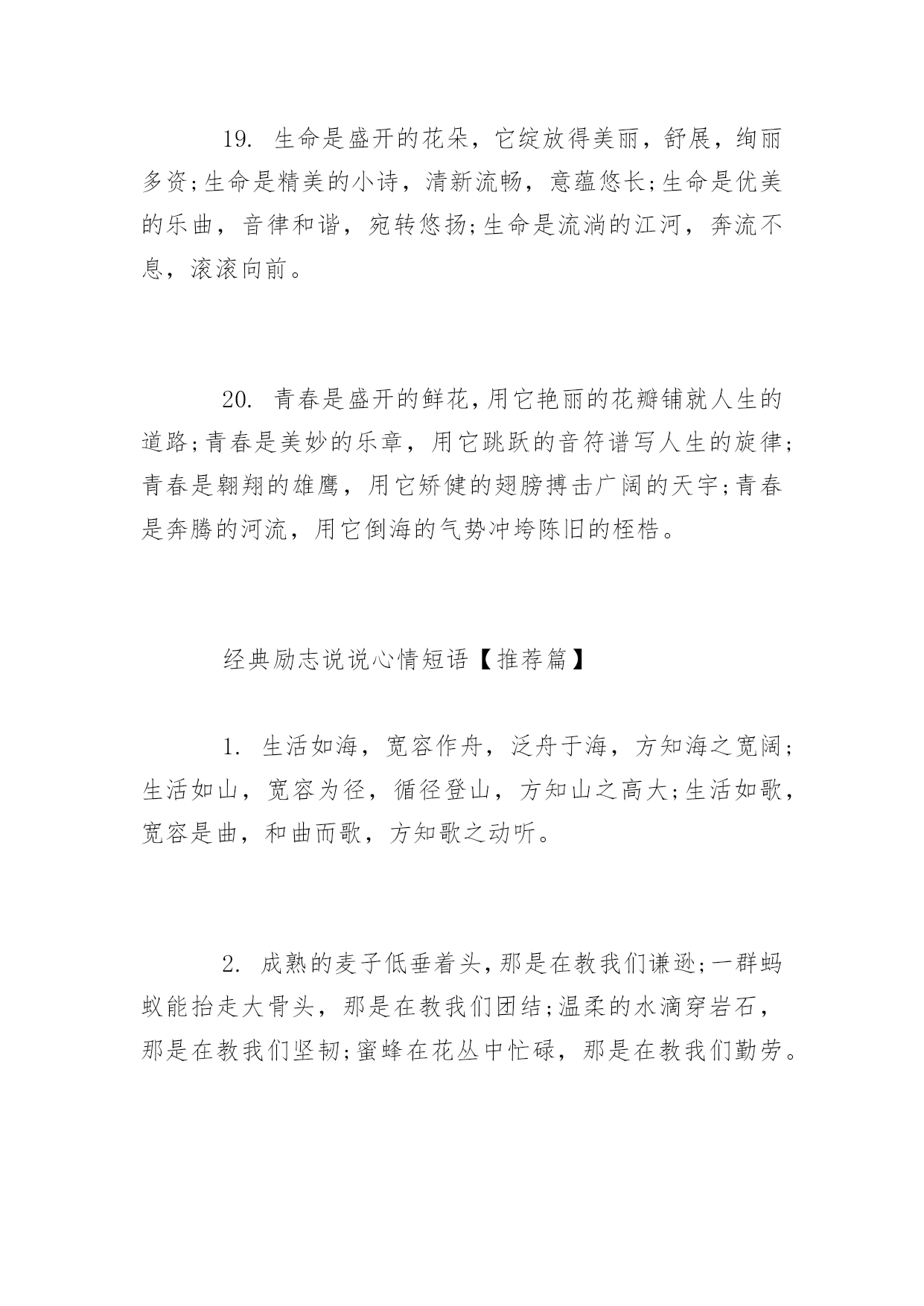 19. 生命是盛开的花朵，它绽放得美丽，舒展，绚丽多资;生命是精美的小诗，清新流畅，意蕴悠长;生命是优美的乐曲，音律和谐，宛转悠扬;生命是流淌的江河，奔流不息，滚滚向前。

20. 青春是盛开的鲜花,用它艳丽的花瓣铺就人生的道路;青春是美妙的乐章，用它跳跃的音符谱写人生的旋律;青春是翱翔的雄鹰，用它矫健的翅膀搏击广阔的天宇;青春是奔腾的河流，用它倒海的气势冲垮陈旧的桎梏。

经典励志说说心情短语【推荐篇】

1. 生活如海，宽容作舟，泛舟于海，方知海之宽阔;生活如山，宽容为径，循径登山，方知山之高大;生活如歌，宽容是曲，和曲而歌，方知歌之动听。

2. 成熟的麦子低垂着头,那是在教我们谦逊;一群蚂蚁能抬走大骨头，那是在教我们团结;温柔的水滴穿岩石，那是在教我们坚韧;蜜蜂在花丛中忙碌，那是在教我们勤劳。